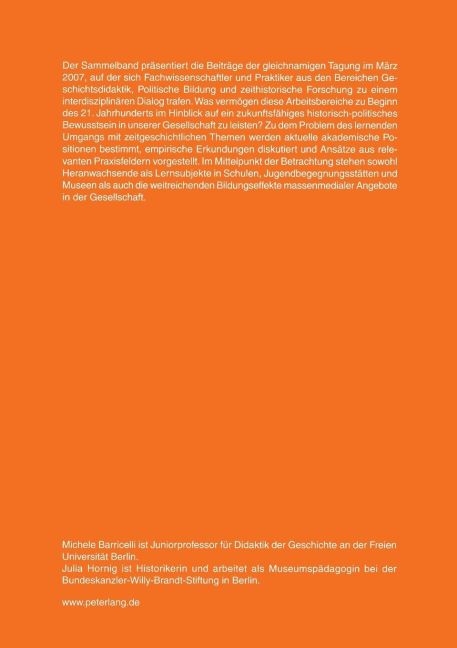 Der Sammelband präsentiert die Beiträge der gleichnamigen Tagung im März 2007, auf der sich Fachwissenschaftler und Praktiker aus den Bereichen Geschichtsdidaktik, Politische Bildung und zeithistorische Forschung zu einem interdisziplinären Dialog trafen. Was vermögen diese Arbeitsbereiche zu Beginn des 21. Jahrhunderts im Hinblick auf ein zukunftsfähiges historisch-politisches Bewusstsein in unserer Gesellschaft zu leisten? Zu dem Problem des lernenden Umgangs mit zeitgeschichtlichen Themen werden aktuelle akademische Positionen bestimmt, empirische Erkundungen diskutiert und Ansätze aus relevanten Praxisfeldern vorgestellt. Im Mittelpunkt der Betrachtung stehen sowohl Heranwachsende als Lernsubjekte in Schulen, Jugendbegegnungsstätten und Museen als auch die weitreichenden Bildungseffekte massenmedialer Angebote in der Gesellschaft.

Michele Barricelli ist Juniorprofessor für Didaktik der Geschichte an der Freien Universität Berlin.
Julia Hornig ist Historikerin und arbeitet als Museumspädagogin bei der Bundeskanzler-Willy-Brandt-Stiftung in Berlin.

www.peterlang.de